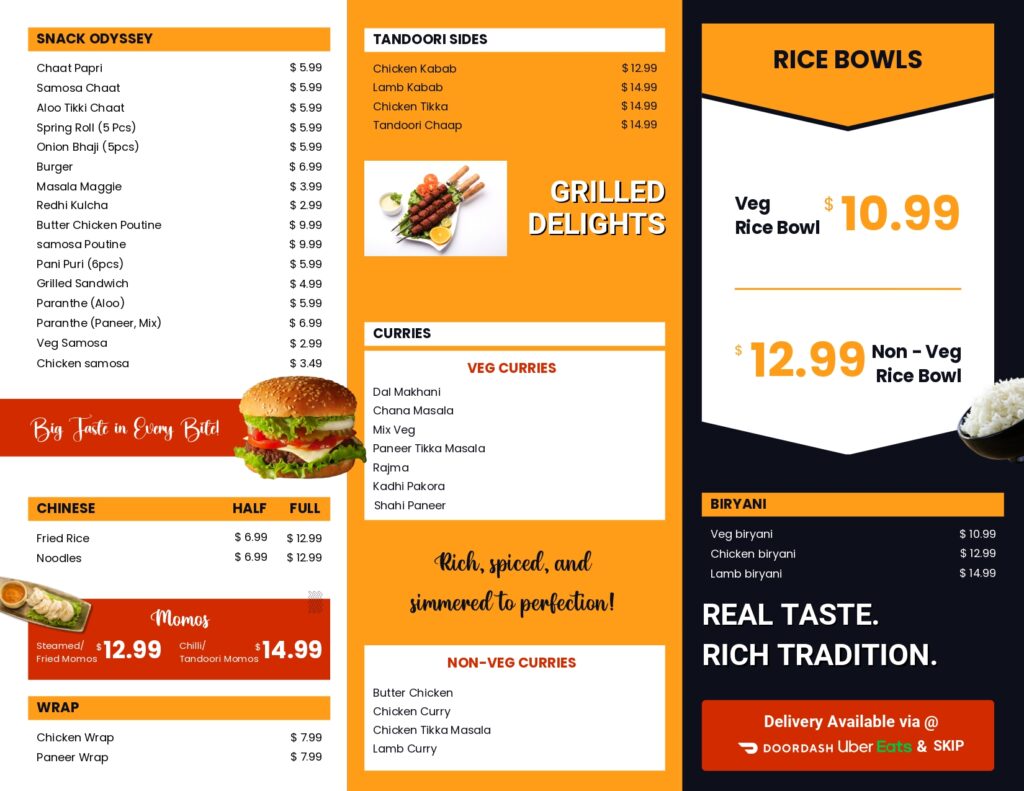 SNACK ODYSSEY

| | |
|---|---|
| Chaat Papri | $ 5.99 |
| Samosa Chaat | $ 5.99 |
| Aloo Tikki Chaat | $ 5.99 |
| Spring Roll (5 Pcs) | $ 5.99 |
| Onion Bhaji (5pcs) | $ 5.99 |
| Burger | $ 6.99 |
| Masala Maggie | $ 3.99 |
| Redhi Kulcha | $ 2.99 |
| Butter Chicken Poutine | $ 9.99 |
| samosa Poutine | $ 9.99 |
| Pani Puri (6pcs) | $ 5.99 |
| Grilled Sandwich | $ 4.99 |
| Paranthe (Aloo) | $ 5.99 |
| Paranthe (Paneer, Mix) | $ 6.99 |
| Veg Samosa | $ 2.99 |
| Chicken samosa | $ 3.49 |

Big Taste in Every Bite!

| CHINESE | HALF | FULL |
|---|---|---|
| Fried Rice | $ 6.99 | $ 12.99 |
| Noodles | $ 6.99 | $ 12.99 |

Momos

Steamed/ Fried Momos $12.99 Chilli/ Tandoori Momos $14.99

WRAP

| | |
|---|---|
| Chicken Wrap | $ 7.99 |
| Paneer Wrap | $ 7.99 |

TANDOORI SIDES

| | |
|---|---|
| Chicken Kabab | $ 12.99 |
| Lamb Kabab | $ 14.99 |
| Chicken Tikka | $ 14.99 |
| Tandoori Chaap | $ 14.99 |

GRILLED DELIGHTS

CURRIES

VEG CURRIES

Dal Makhani
Chana Masala
Mix Veg
Paneer Tikka Masala
Rajma
Kadhi Pakora
Shahi Paneer

Rich, spiced, and simmered to perfection!

NON-VEG CURRIES

Butter Chicken
Chicken Curry
Chicken Tikka Masala
Lamb Curry

RICE BOWLS

Veg Rice Bowl $ 10.99

$ 12.99 Non - Veg Rice Bowl

BIRYANI

| | |
|---|---|
| Veg biryani | $ 10.99 |
| Chicken biryani | $ 12.99 |
| Lamb biryani | $ 14.99 |

REAL TASTE.
RICH TRADITION.

Delivery Available via @
DOORDASH Uber Eats & SKIP